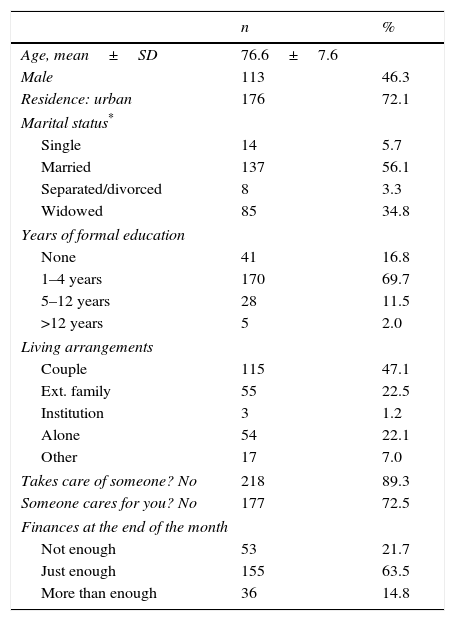 |  | n | % |
|---|---|---|
| Age, mean ± SD | 76.6 ± 7.6 |  |
| Male | 113 | 46.3 |
| Residence: urban | 176 | 72.1 |
| Marital status* |  |  |
| Single | 14 | 5.7 |
| Married | 137 | 56.1 |
| Separated/divorced | 8 | 3.3 |
| Widowed | 85 | 34.8 |
| Years of formal education |  |  |
| None | 41 | 16.8 |
| 1–4 years | 170 | 69.7 |
| 5–12 years | 28 | 11.5 |
| >12 years | 5 | 2.0 |
| Living arrangements |  |  |
| Couple | 115 | 47.1 |
| Ext. family | 55 | 22.5 |
| Institution | 3 | 1.2 |
| Alone | 54 | 22.1 |
| Other | 17 | 7.0 |
| Takes care of someone? No | 218 | 89.3 |
| Someone cares for you? No | 177 | 72.5 |
| Finances at the end of the month |  |  |
| Not enough | 53 | 21.7 |
| Just enough | 155 | 63.5 |
| More than enough | 36 | 14.8 |